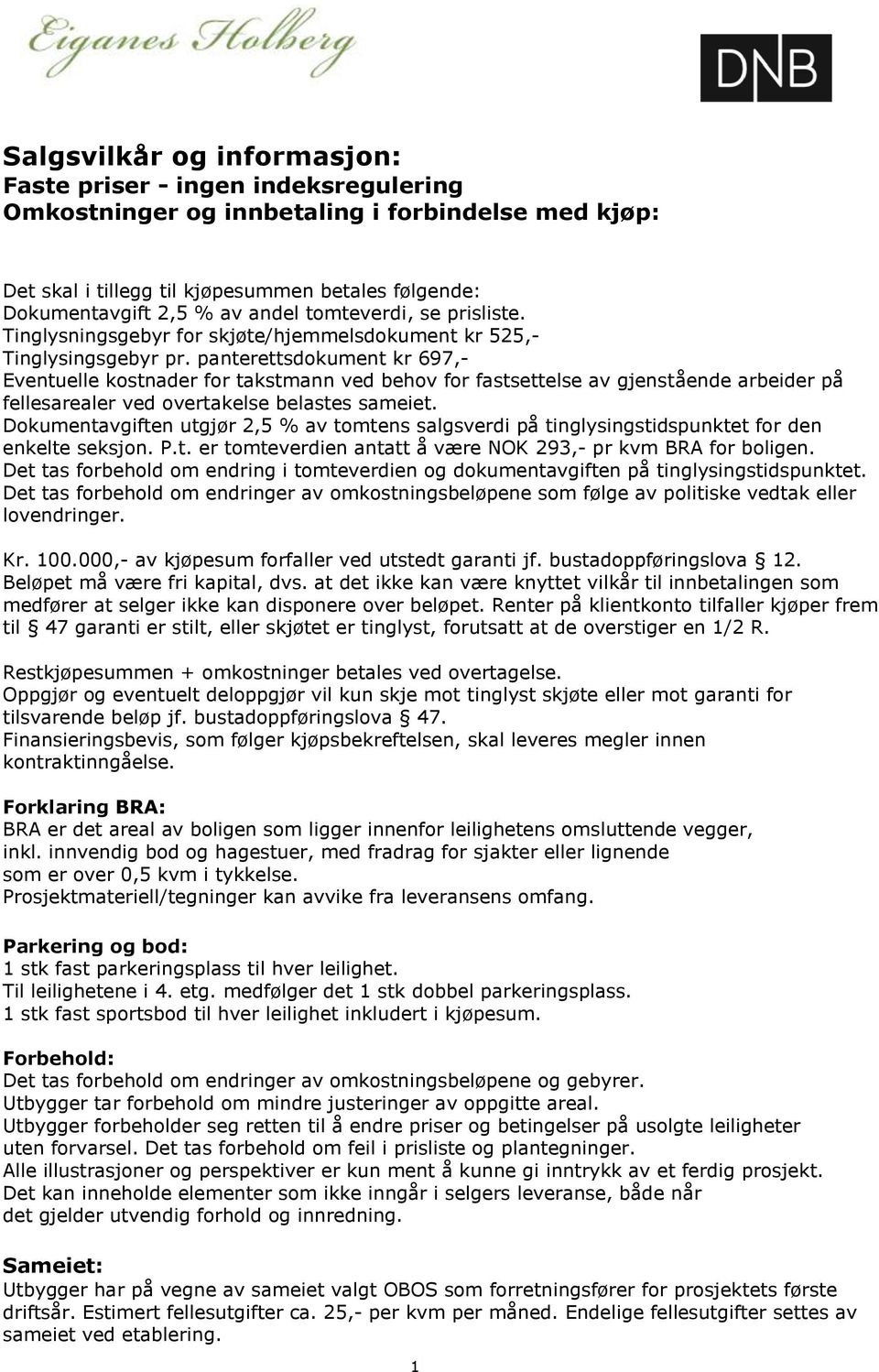 Eiganes Holberg

DNB

Salgsvilkår og informasjon:
Faste priser - ingen indeksregulering
Omkostninger og innbetaling i forbindelse med kjøp:

Det skal i tillegg til kjøpesummen betales følgende:
Dokumentavgift 2,5 % av andel tomteverdi, se prisliste.
Tinglysningsgebyr for skjøte/hjemmelsdokument kr 525,-
Tinglysingsgebyr pr. panterettsdokument kr 697,-
Eventuelle kostnader for takstmann ved behov for fastsettelse av gjenstående arbeider på fellesarealer ved overtakelse belastes sameiet.
Dokumentavgiften utgjør 2,5 % av tomtens salgsverdi på tinglysingstidspunktet for den enkelte seksjon. P.t. er tomteverdien antatt å være NOK 293,- pr kvm BRA for boligen.
Det tas forbehold om endring i tomteverdien og dokumentavgiften på tinglysingstidspunktet.
Det tas forbehold om endringer av omkostningsbeløpene som følge av politiske vedtak eller lovendringer.

Kr. 100.000,- av kjøpesum forfaller ved utstedt garanti jf. bustadoppføringslova § 12.
Beløpet må være fri kapital, dvs. at det ikke kan være knyttet vilkår til innbetalingen som medfører at selger ikke kan disponere over beløpet. Renter på klientkonto tilfaller kjøper frem til § 47 garanti er stilt, eller skjøtet er tinglyst, forutsatt at de overstiger en 1/2 R.

Restkjøpesummen + omkostninger betales ved overtagelse.
Oppgjør og eventuelt deloppgjør vil kun skje mot tinglyst skjøte eller mot garanti for tilsvarende beløp jf. bustadoppføringslova § 47.
Finansieringsbevis, som følger kjøpsbekreftelsen, skal leveres megler innen kontraktinngåelse.

Forklaring BRA:
BRA er det areal av boligen som ligger innenfor leilighetens omsluttende vegger, inkl. innvendig bod og hagestuer, med fradrag for sjakter eller lignende som er over 0,5 kvm i tykkelse.
Prosjektmateriell/tegninger kan avvike fra leveransens omfang.

Parkering og bod:
1 stk fast parkeringsplass til hver leilighet.
Til leilighetene i 4. etg. medfølger det 1 stk dobbel parkeringsplass.
1 stk fast sportsbod til hver leilighet inkludert i kjøpesum.

Forbehold:
Det tas forbehold om endringer av omkostningsbeløpene og gebyrer.
Utbygger tar forbehold om mindre justeringer av oppgitte areal.
Utbygger forbeholder seg retten til å endre priser og betingelser på usolgte leiligheter uten forvarsel. Det tas forbehold om feil i prisliste og plantegninger.
Alle illustrasjoner og perspektiver er kun ment å kunne gi inntrykk av et ferdig prosjekt.
Det kan inneholde elementer som ikke inngår i selgers leveranse, både når det gjelder utvendig forhold og innredning.

Sameiet:
Utbygger har på vegne av sameiet valgt OBOS som forretningsfører for prosjektets første driftsår. Estimert fellesutgifter ca. 25,- per kvm per måned. Endelige fellesutgifter settes av sameiet ved etablering.

1